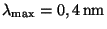 $\lambda_{\max} = 0,4\,\text{nm}$